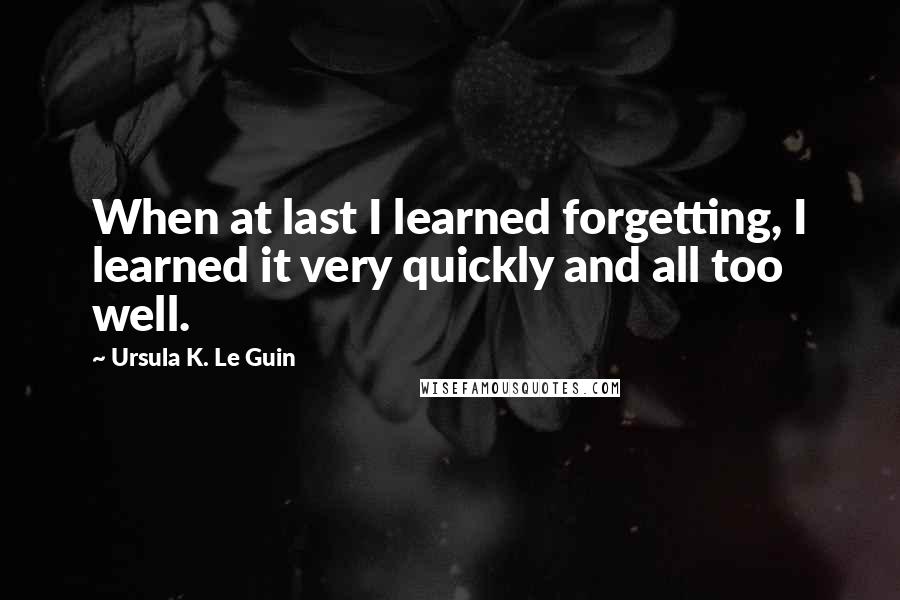 When at last I learned forgetting, I learned it very quickly and all too well.

~ Ursula K. Le Guin

WISEFAMOUSQUOTES.COM